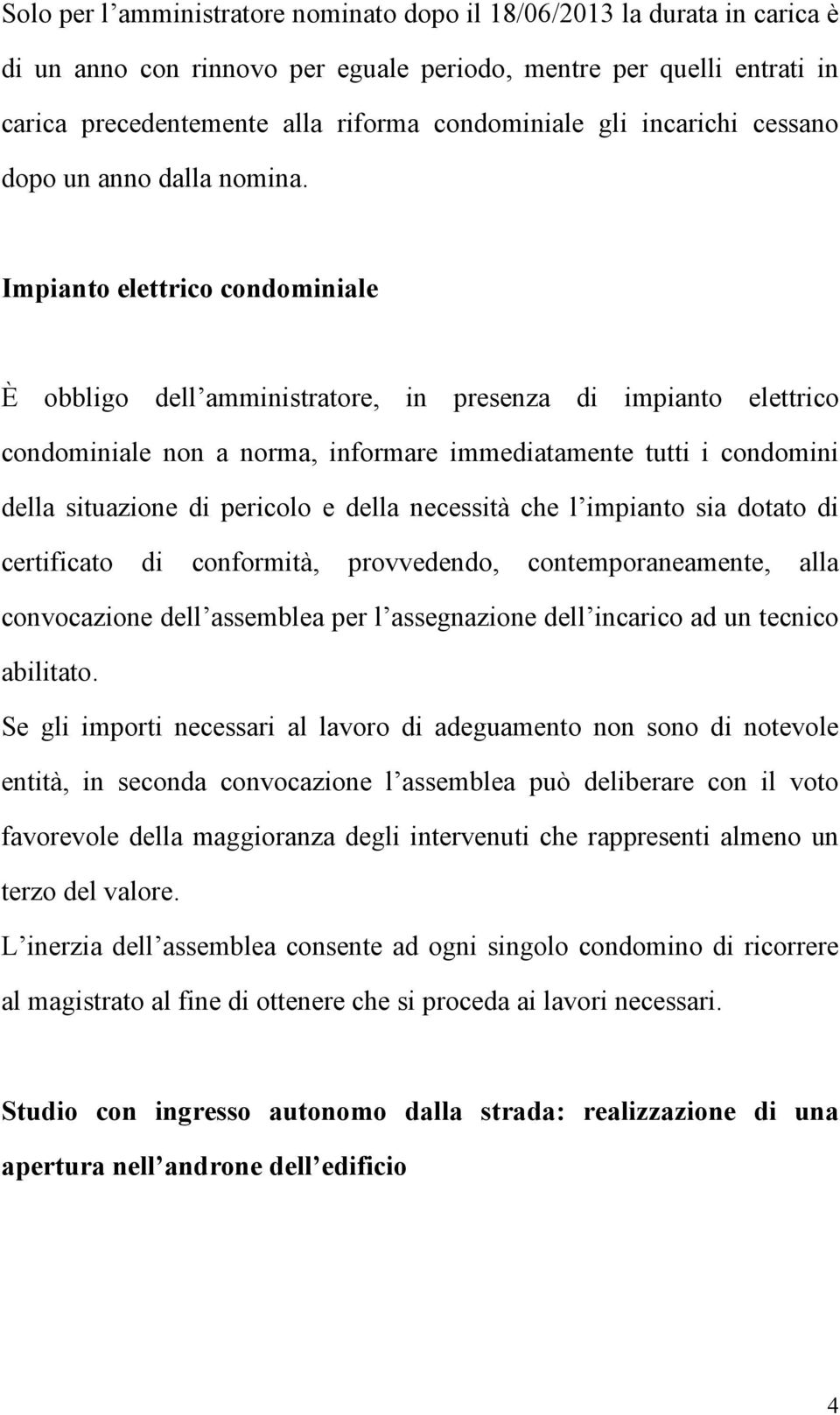 Solo per l’amministratore nominato dopo il 18/06/2013 la durata in carica è di un anno con rinnovo per eguale periodo, mentre per quelli entrati in carica precedentemente alla riforma condominiale gli incarichi cessano dopo un anno dalla nomina.

Impianto elettrico condominiale

È obbligo dell’amministratore, in presenza di impianto elettrico condominiale non a norma, informare immediatamente tutti i condomini della situazione di pericolo e della necessità che l’impianto sia dotato di certificato di conformità, provvedendo, contemporaneamente, alla convocazione dell’assemblea per l’assegnazione dell’incarico ad un tecnico abilitato.

Se gli importi necessari al lavoro di adeguamento non sono di notevole entità, in seconda convocazione l’assemblea può deliberare con il voto favorevole della maggioranza degli intervenuti che rappresenti almeno un terzo del valore.

L’inerzia dell’assemblea consente ad ogni singolo condomino di ricorrere al magistrato al fine di ottenere che si proceda ai lavori necessari.

Studio con ingresso autonomo dalla strada: realizzazione di una apertura nell’androne dell’edificio

4